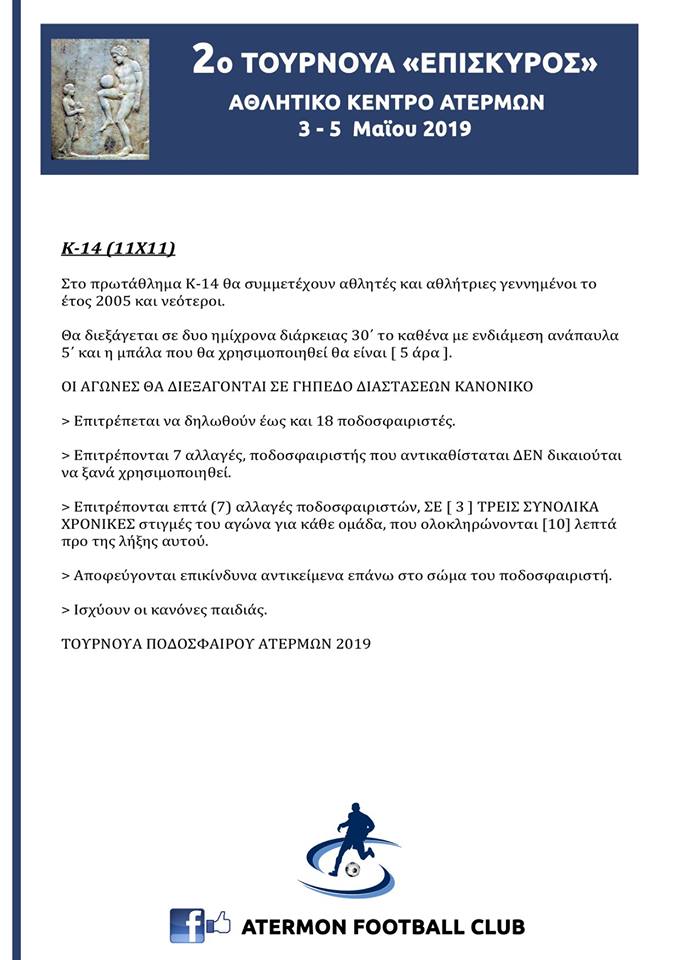 2ο ΤΟΥΡΝΟΥΑ «ΕΠΙΣΚΥΡΟΣ»
ΑΘΛΗΤΙΚΟ ΚΕΝΤΡΟ ΑΤΕΡΜΩΝ
3 - 5 Μαΐου 2019

Κ-14 (11Χ11)

Στο πρωτάθλημα Κ-14 θα συμμετέχουν αθλητές και αθλήτριες γεννημένοι το έτος 2005 και νεότεροι.

Θα διεξάγεται σε δυο ημίχρονα διάρκειας 30΄ το καθένα με ενδιάμεση ανάπαυλα 5΄ και η μπάλα που θα χρησιμοποιηθεί θα είναι [ 5 άρα ].

ΟΙ ΑΓΩΝΕΣ ΘΑ ΔΙΕΞΑΓΟΝΤΑΙ ΣΕ ΓΗΠΕΔΟ ΔΙΑΣΤΑΣΕΩΝ ΚΑΝΟΝΙΚΟ

> Επιτρέπεται να δηλωθούν έως και 18 ποδοσφαιριστές.

> Επιτρέπονται 7 αλλαγές, ποδοσφαιριστής που αντικαθίσταται ΔΕΝ δικαιούται να ξανά χρησιμοποιηθεί.

> Επιτρέπονται επτά (7) αλλαγές ποδοσφαιριστών, ΣΕ [ 3 ] ΤΡΕΙΣ ΣΥΝΟΛΙΚΑ ΧΡΟΝΙΚΕΣ στιγμές του αγώνα για κάθε ομάδα, που ολοκληρώνονται [10] λεπτά προ της λήξης αυτού.

> Αποφεύγονται επικίνδυνα αντικείμενα επάνω στο σώμα του ποδοσφαιριστή.

> Ισχύουν οι κανόνες παιδιάς.

ΤΟΥΡΝΟΥΑ ΠΟΔΟΣΦΑΙΡΟΥ ΑΤΕΡΜΩΝ 2019

f
ATERMON FOOTBALL CLUB